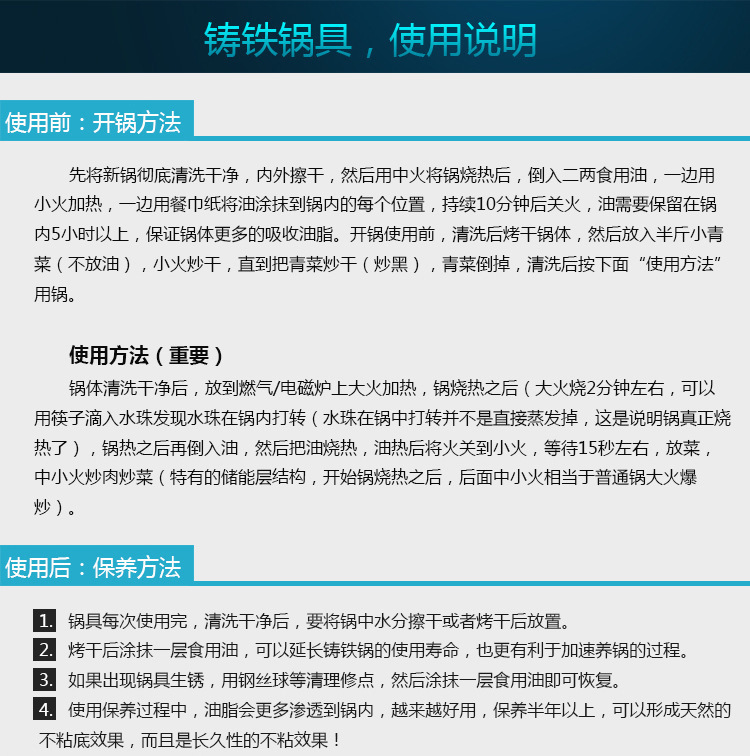 铸铁锅具，使用说明

使用前：开锅方法

先将新锅彻底清洗干净，内外擦干，然后用中火将锅烧热后，倒入二两食用油，一边用小火加热，一边用餐巾纸将油涂抹到锅内的每个位置，持续10分钟后关火，油需要保留在锅内5小时以上，保证锅体更多的吸收油脂。开锅使用前，清洗后烤干锅体，然后放入半斤小青菜（不放油），小火炒干，直到把青菜炒干（炒黑），青菜倒掉，清洗后按下面“使用方法”用锅。

使用方法（重要）

锅体清洗干净后，放到燃气/电磁炉上大火加热，锅烧热之后（大火烧2分钟左右，可以用筷子滴入水珠发现水珠在锅内打转（水珠在锅中打转并不是直接蒸发掉，这是说明锅真正烧热了），锅热之后再倒入油，然后把油烧热，油热后将火关到小火，等待15秒左右，放菜，中小火炒肉炒菜（特有的储能层结构，开始锅烧热之后，后面中小火相当于普通锅大火爆炒）。

使用后：保养方法

1. 锅具每次使用完，清洗干净后，要将锅中水分擦干或者烤干后放置。
2. 烤干后涂抹一层食用油，可以延长铸铁锅的使用寿命，也更有利于加速养锅的过程。
3. 如果出现锅具生锈，用钢丝球等清理修点，然后涂抹一层食用油即可恢复。
4. 使用保养过程中，油脂会更多渗透到锅内，越来越好用，保养半年以上，可以形成天然的不粘底效果，而且是长久性的不粘效果！